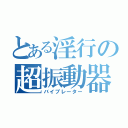 とある淫行の
超振動器
バイブレーター